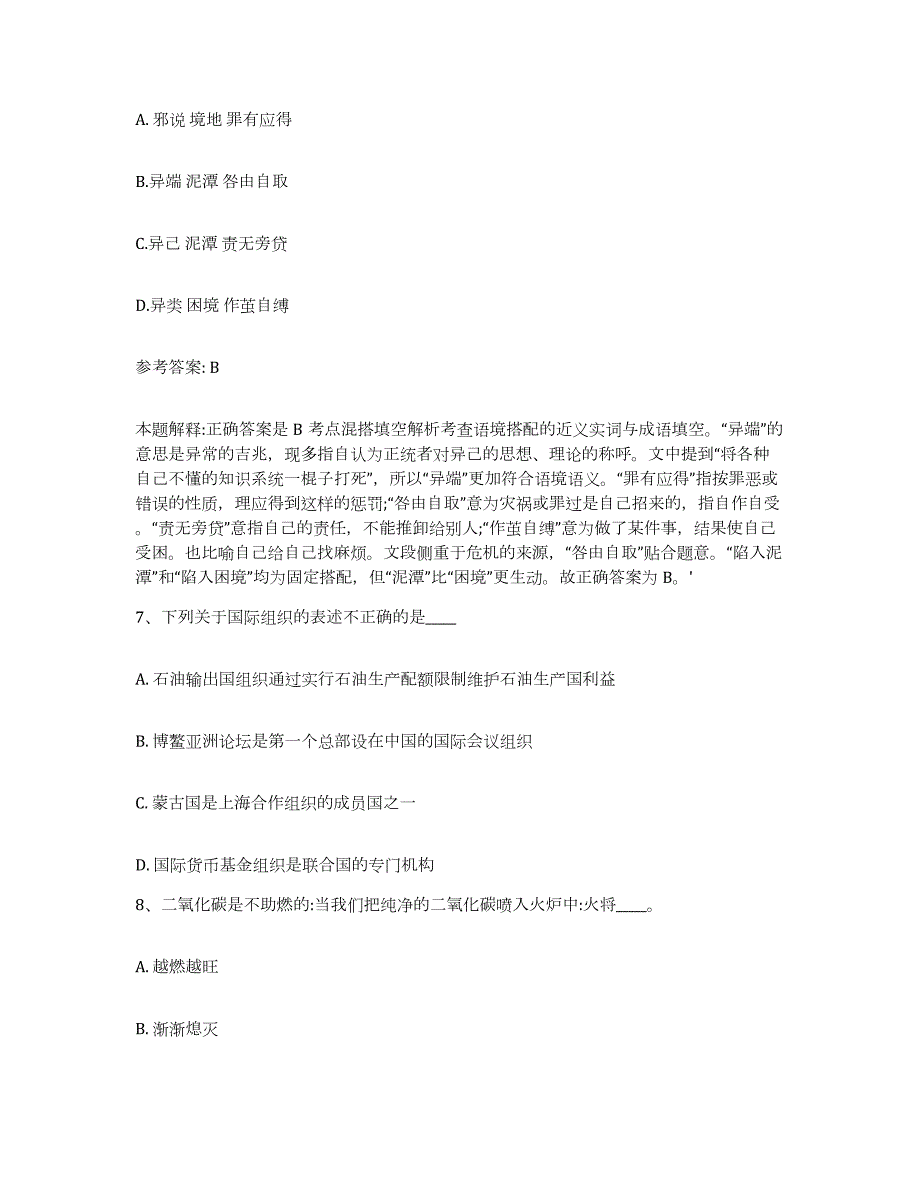 A. 邪说 境地 罪有应得

B.异端 泥潭 咎由自取

C.异己 泥潭 责无旁贷

D.异类 困境 作茧自缚

参考答案: B

本题解释:正确答案是 B 考点混搭填空解析考查语境搭配的近义实词与成语填空。“异端”的意思是异常的吉兆，现多指自认为正统者对异己的思想、理论的称呼。文中提到“将各种自己不懂的知识系统一棍子打死”，所以“异端”更加符合语境语义。“罪有应得”指按罪恶或错误的性质，理应得到这样的惩罚;“咎由自取”意为灾祸或罪过是自己招来的，指自作自受。“责无旁贷”意指自己的责任，不能推卸给别人;“作茧自缚”意为做了某件事，结果使自己受困。也比喻自己给自己找麻烦。文段侧重于危机的来源，“咎由自取”贴合题意。“陷入泥潭”和“陷入困境”均为固定搭配，但“泥潭”比“困境”更生动。故正确答案为 B。'

7、下列关于国际组织的表述不正确的是____

A. 石油输出国组织通过实行石油生产配额限制维护石油生产国利益

B. 博鳌亚洲论坛是第一个总部设在中国的国际会议组织

C. 蒙古国是上海合作组织的成员国之一

D. 国际货币基金组织是联合国的专门机构

8、二氧化碳是不助燃的:当我们把纯净的二氧化碳喷入火炉中:火将____。

A. 越燃越旺

B. 渐渐熄灭